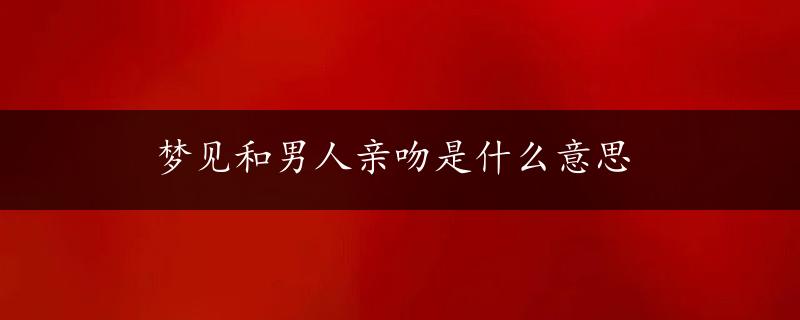 梦见和男人亲吻是什么意思